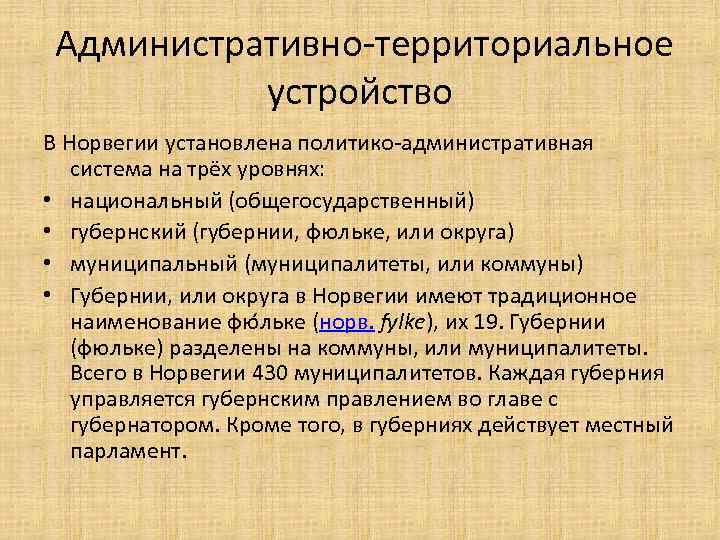 Административно-территориальное устройство

В Норвегии установлена политико-административная система на трёх уровнях:

• национальный (общегосударственный)
• губернский (губернии, фюльке, или округа)
• муниципальный (муниципалитеты, или коммуны)
• Губернии, или округа в Норвегии имеют традиционное наименование фю́льке (норв. fylke), их 19. Губернии (фюльке) разделены на коммуны, или муниципалитеты. Всего в Норвегии 430 муниципалитетов. Каждая губерния управляется губернским правлением во главе с губернатором. Кроме того, в губерниях действует местный парламент.